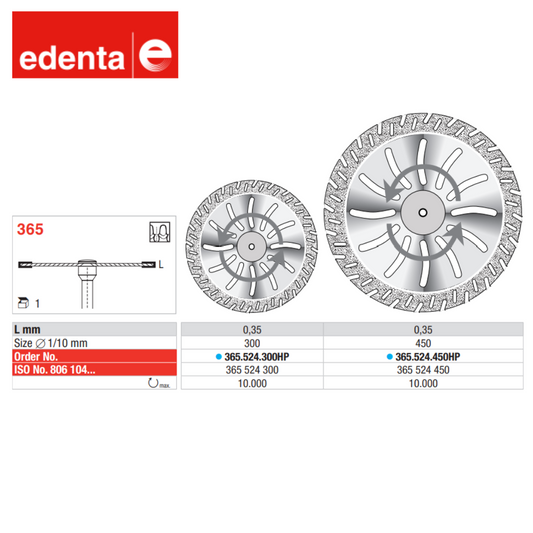 edenta e

365

L

1

| L mm | 0,35 | 0,35 |
|---|---|---|
| Size ∅ 1/10 mm | 300 | 450 |
| Order No. | 365.524.300HP | 365.524.450HP |
| ISO No. 806 104... | 365 524 300 | 365 524 450 |
| max. | 10.000 | 10.000 |